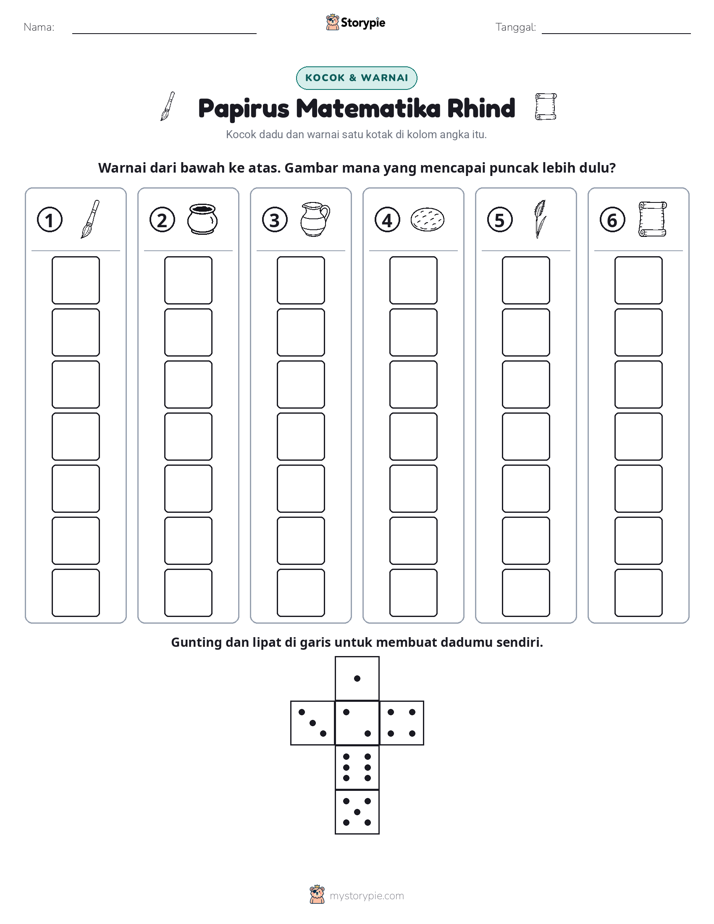 Nama: ____

Storypie

Tanggal: ____

KOCOK & WARNAI

Papirus Matematika Rhind

Kocok dadu dan warnai satu kotak di kolom angka itu.

Warnai dari bawah ke atas. Gambar mana yang mencapai puncak lebih dulu?

1

2

3

4

5

6

Gunting dan lipat di garis untuk membuat dadumu sendiri.

mystorypie.com